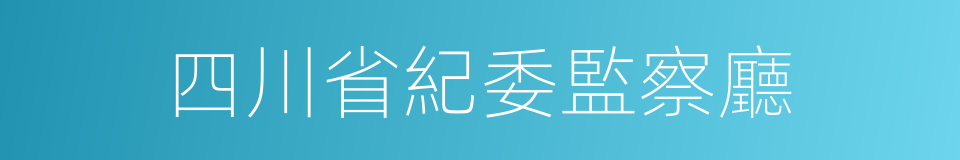 四川省紀委監察廳